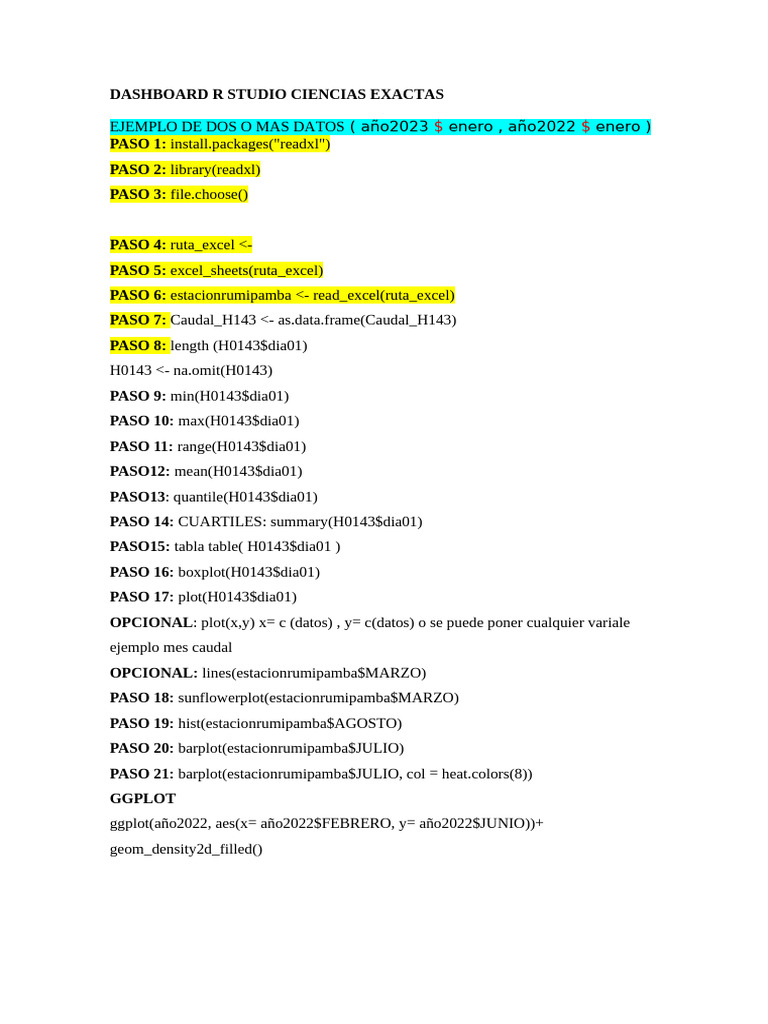 DASHBOARD R STUDIO CIENCIAS EXACTAS

EJEMPLO DE DOS O MAS DATOS ( año2023 \$ enero , año2022 \$ enero )
PASO 1: install.packages("readxl")

PASO 2: library(readxl)

PASO 3: file.choose()

PASO 4: ruta_excel <-

PASO 5: excel_sheets(ruta_excel)

PASO 6: estacionrumipamba <- read_excel(ruta_excel)

PASO 7: Caudal_H143 <- as.data.frame(Caudal_H143)

PASO 8: length (H0143\$dia01)

H0143 <- na.omit(H0143)

PASO 9: min(H0143\$dia01)

PASO 10: max(H0143\$dia01)

PASO 11: range(H0143\$dia01)

PASO12: mean(H0143\$dia01)

PASO13: quantile(H0143\$dia01)

PASO 14: CUARTILES: summary(H0143\$dia01)

PASO15: tabla table( H0143\$dia01 )

PASO 16: boxplot(H0143\$dia01)

PASO 17: plot(H0143\$dia01)

OPCIONAL: plot(x,y) x= c (datos) , y= c(datos) o se puede poner cualquier variale ejemplo mes caudal

OPCIONAL: lines(estacionrumipamba\$MARZO)

PASO 18: sunflowerplot(estacionrumipamba\$MARZO)

PASO 19: hist(estacionrumipamba\$AGOSTO)

PASO 20: barplot(estacionrumipamba\$JULIO)

PASO 21: barplot(estacionrumipamba\$JULIO, col = heat.colors(8))

GGPLOT

ggplot(año2022, aes(x= año2022\$FEBRERO, y= año2022\$JUNIO))+
geom_density2d_filled()